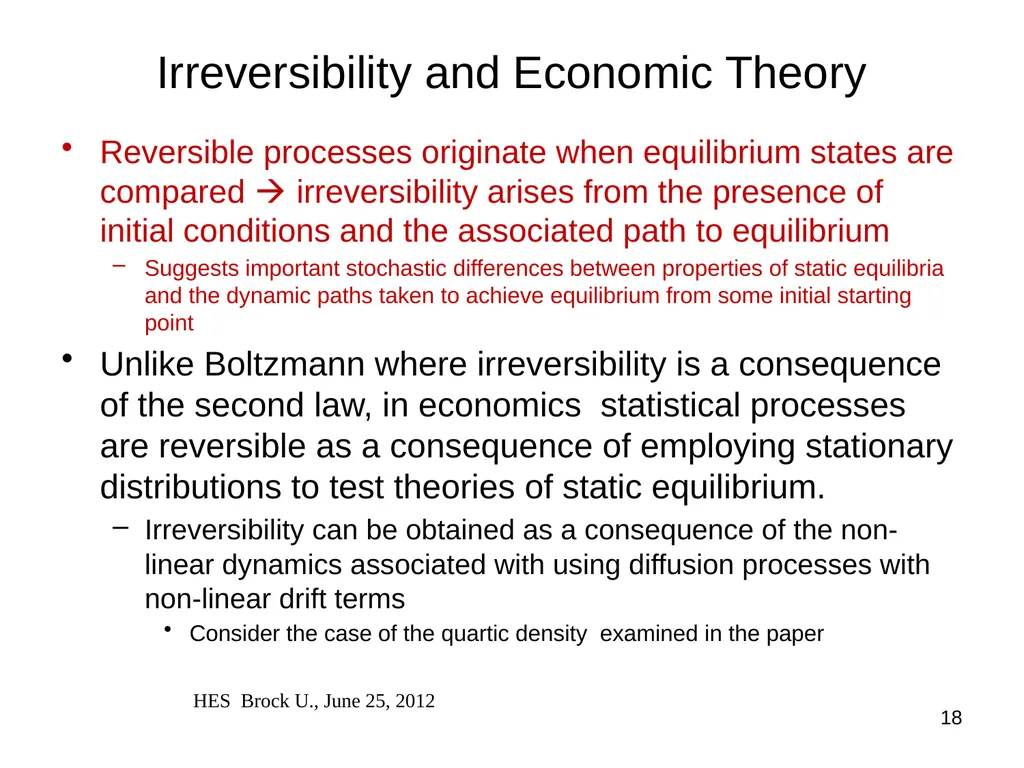 Irreversibility and Economic Theory

• Reversible processes originate when equilibrium states are compared → irreversibility arises from the presence of initial conditions and the associated path to equilibrium

– Suggests important stochastic differences between properties of static equilibria and the dynamic paths taken to achieve equilibrium from some initial starting point

• Unlike Boltzmann where irreversibility is a consequence of the second law, in economics statistical processes are reversible as a consequence of employing stationary distributions to test theories of static equilibrium.

– Irreversibility can be obtained as a consequence of the non-linear dynamics associated with using diffusion processes with non-linear drift terms

• Consider the case of the quartic density examined in the paper

HES Brock U., June 25, 2012

18